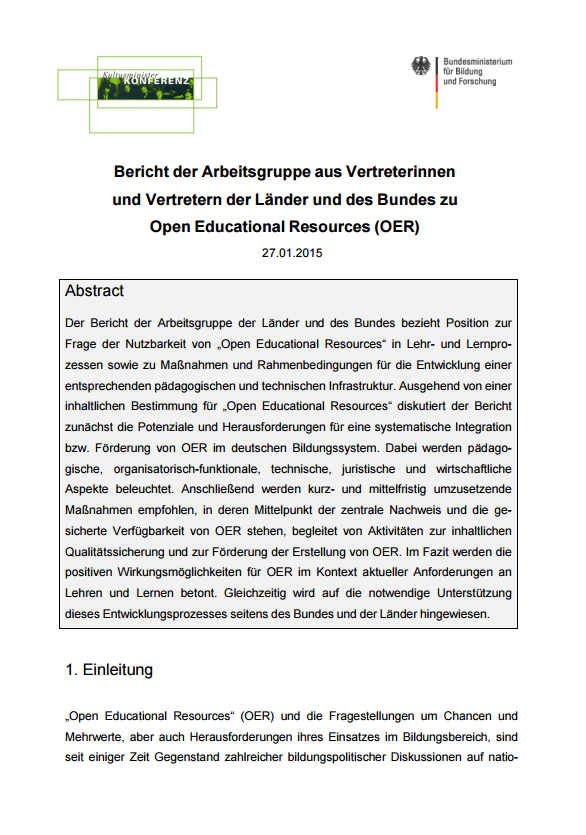 Kultusminister KONFERENZ

Bundesministerium für Bildung und Forschung

Bericht der Arbeitsgruppe aus Vertreterinnen und Vertretern der Länder und des Bundes zu Open Educational Resources (OER)

27.01.2015

Abstract

Der Bericht der Arbeitsgruppe der Länder und des Bundes bezieht Position zur Frage der Nutzbarkeit von „Open Educational Resources“ in Lehr- und Lernprozessen sowie zu Maßnahmen und Rahmenbedingungen für die Entwicklung einer entsprechenden pädagogischen und technischen Infrastruktur. Ausgehend von einer inhaltlichen Bestimmung für „Open Educational Resources“ diskutiert der Bericht zunächst die Potenziale und Herausforderungen für eine systematische Integration bzw. Förderung von OER im deutschen Bildungssystem. Dabei werden pädagogische, organisatorisch-funktionale, technische, juristische und wirtschaftliche Aspekte beleuchtet. Anschließend werden kurz- und mittelfristig umzusetzende Maßnahmen empfohlen, in deren Mittelpunkt der zentrale Nachweis und die gesicherte Verfügbarkeit von OER stehen, begleitet von Aktivitäten zur inhaltlichen Qualitätssicherung und zur Förderung der Erstellung von OER. Im Fazit werden die positiven Wirkungsmöglichkeiten für OER im Kontext aktueller Anforderungen an Lehren und Lernen betont. Gleichzeitig wird auf die notwendige Unterstützung dieses Entwicklungsprozesses seitens des Bundes und der Länder hingewiesen.

1. Einleitung

„Open Educational Resources“ (OER) und die Fragestellungen um Chancen und Mehrwerte, aber auch Herausforderungen ihres Einsatzes im Bildungsbereich, sind seit einiger Zeit Gegenstand zahlreicher bildungspolitischer Diskussionen auf natio-